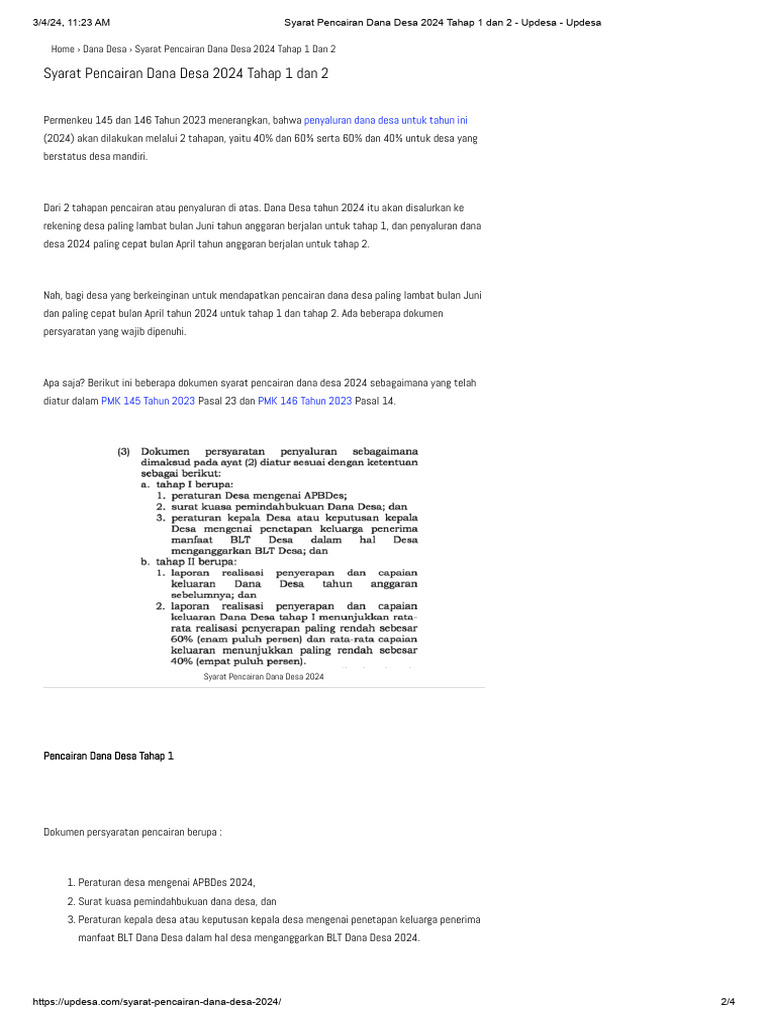 3/4/24, 11:23 AM Syarat Pencairan Dana Desa 2024 Tahap 1 dan 2 - Updesa - Updesa

Home › Dana Desa › Syarat Pencairan Dana Desa 2024 Tahap 1 Dan 2

Syarat Pencairan Dana Desa 2024 Tahap 1 dan 2

Permenkeu 145 dan 146 Tahun 2023 menerangkan, bahwa penyaluran dana desa untuk tahun ini (2024) akan dilakukan melalui 2 tahapan, yaitu 40% dan 60% serta 60% dan 40% untuk desa yang berstatus desa mandiri.

Dari 2 tahapan pencairan atau penyaluran di atas. Dana Desa tahun 2024 itu akan disalurkan ke rekening desa paling lambat bulan Juni tahun anggaran berjalan untuk tahap 1, dan penyaluran dana desa 2024 paling cepat bulan April tahun anggaran berjalan untuk tahap 2.

Nah, bagi desa yang berkeinginan untuk mendapatkan pencairan dana desa paling lambat bulan Juni dan paling cepat bulan April tahun 2024 untuk tahap 1 dan tahap 2. Ada beberapa dokumen persyaratan yang wajib dipenuhi.

Apa saja? Berikut ini beberapa dokumen syarat pencairan dana desa 2024 sebagaimana yang telah diatur dalam PMK 145 Tahun 2023 Pasal 23 dan PMK 146 Tahun 2023 Pasal 14.

(3) Dokumen persyaratan penyaluran sebagaimana dimaksud pada ayat (2) diatur sesuai dengan ketentuan sebagai berikut:
a. tahap I berupa:
1. peraturan Desa mengenai APBDes;
2. surat kuasa pemindahbukuan Dana Desa; dan
3. peraturan kepala Desa atau keputusan kepala Desa mengenai penetapan keluarga penerima manfaat BLT Desa dalam hal Desa menganggarkan BLT Desa; dan
b. tahap II berupa:
1. laporan realisasi penyerapan dan capaian keluaran Dana Desa tahun anggaran sebelumnya; dan
2. laporan realisasi penyerapan dan capaian keluaran Dana Desa tahap I menunjukkan rata-rata realisasi penyerapan paling rendah sebesar 60% (enam puluh persen) dan rata-rata capaian keluaran menunjukkan paling rendah sebesar 40% (empat puluh persen).

Syarat Pencairan Dana Desa 2024

Pencairan Dana Desa Tahap 1

Dokumen persyaratan pencairan berupa :

1. Peraturan desa mengenai APBDes 2024,
2. Surat kuasa pemindahbukuan dana desa, dan
3. Peraturan kepala desa atau keputusan kepala desa mengenai penetapan keluarga penerima manfaat BLT Dana Desa dalam hal desa menganggarkan BLT Dana Desa 2024.

https://updesa.com/syarat-pencairan-dana-desa-2024/ 2/4